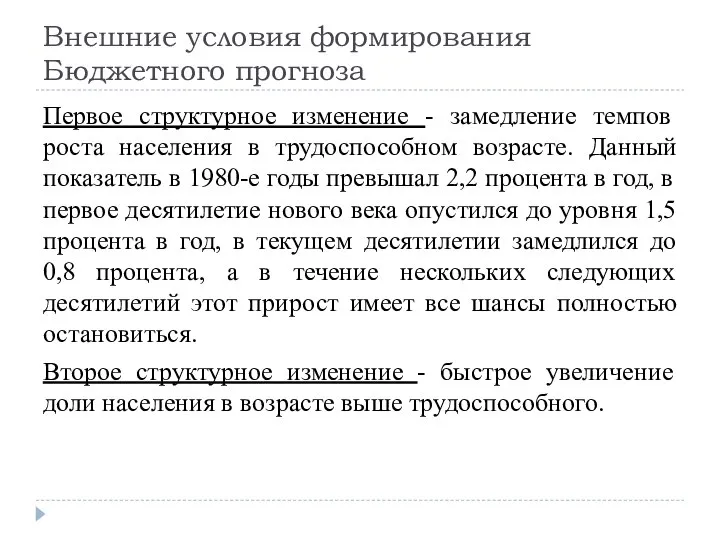 Внешние условия формирования Бюджетного прогноза

Первое структурное изменение - замедление темпов роста населения в трудоспособном возрасте. Данный показатель в 1980-е годы превышал 2,2 процента в год, в первое десятилетие нового века опустился до уровня 1,5 процента в год, в текущем десятилетии замедлился до 0,8 процента, а в течение нескольких следующих десятилетий этот прирост имеет все шансы полностью остановиться.

Второе структурное изменение - быстрое увеличение доли населения в возрасте выше трудоспособного.